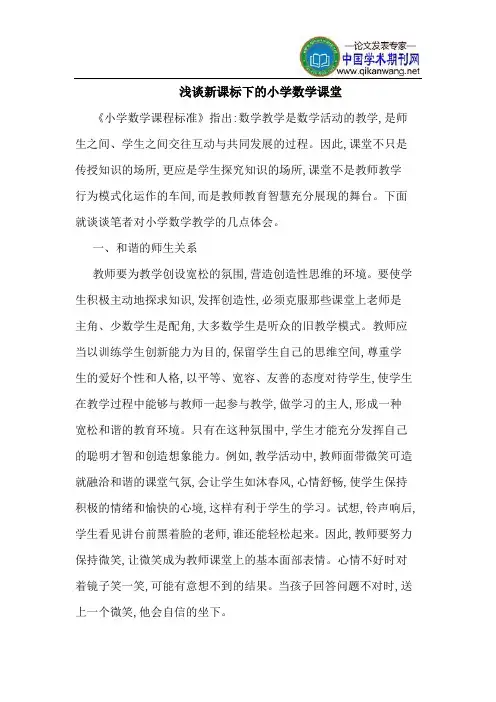 —论文发表专家—
中国学术期刊网
www.qikanwang.net

浅谈新课标下的小学数学课堂

《小学数学课程标准》指出:数学教学是数学活动的教学,是师生之间、学生之间交往互动与共同发展的过程。因此,课堂不只是传授知识的场所,更应是学生探究知识的场所,课堂不是教师教学行为模式化运作的车间,而是教师教育智慧充分展现的舞台。下面就谈谈笔者对小学数学教学的几点体会。

一、和谐的师生关系

教师要为教学创设宽松的氛围,营造创造性思维的环境。要使学生积极主动地探求知识,发挥创造性,必须克服那些课堂上老师是主角、少数学生是配角,大多数学生是听众的旧教学模式。教师应当以训练学生创新能力为目的,保留学生自己的思维空间,尊重学生的爱好个性和人格,以平等、宽容、友善的态度对待学生,使学生在教学过程中能够与教师一起参与教学,做学习的主人,形成一种宽松和谐的教育环境。只有在这种氛围中,学生才能充分发挥自己的聪明才智和创造想象能力。例如,教学活动中,教师面带微笑可造就融洽和谐的课堂气氛,会让学生如沐春风,心情舒畅,使学生保持积极的情绪和愉快的心境,这样有利于学生的学习。试想,铃声响后,学生看见讲台前黑着脸的老师,谁还能轻松起来。因此,教师要努力保持微笑,让微笑成为教师课堂上的基本面部表情。心情不好时对着镜子笑一笑,可能有意想不到的结果。当孩子回答问题不对时,送上一个微笑,他会自信的坐下。